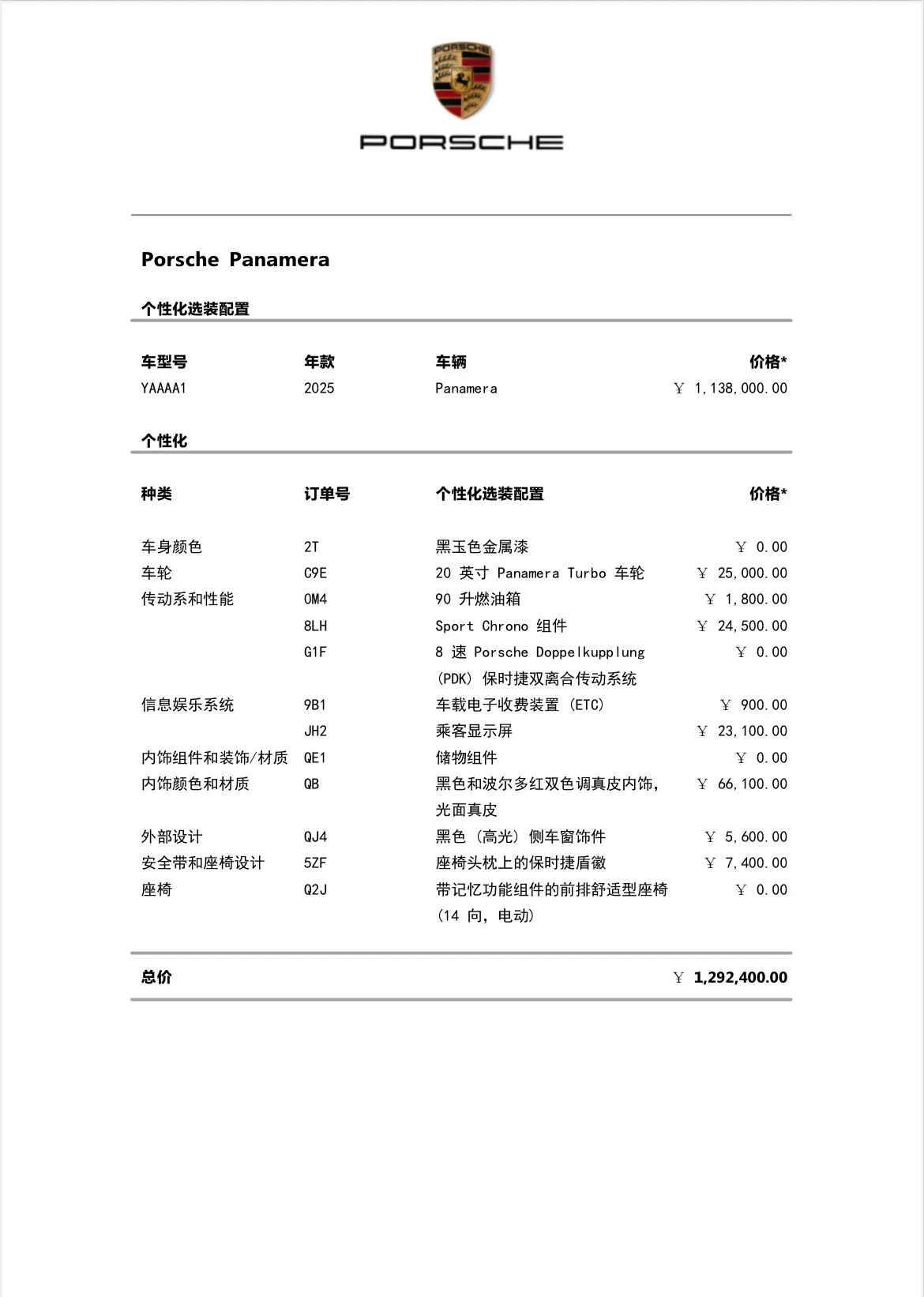 PORSCHE

PORSCHE

Porsche Panamera

个性化选装配置

| 车型号 | 年款 | 车辆 | 价格* |
|---|---|---|---|
| YAAAA1 | 2025 | Panamera | ￥ 1,138,000.00 |

个性化

| 种类 | 订单号 | 个性化选装配置 | 价格* |
|---|---|---|---|
| 车身颜色 | 2T | 黑玉色金属漆 | ￥ 0.00 |
| 车轮 | C9E | 20 英寸 Panamera Turbo 车轮 | ￥ 25,000.00 |
| 传动系和性能 | 0M4 | 90 升燃油箱 | ￥ 1,800.00 |
| | 8LH | Sport Chrono 组件 | ￥ 24,500.00 |
| | G1F | 8 速 Porsche Doppelkupplung (PDK) 保时捷双离合传动系统 | ￥ 0.00 |
| 信息娱乐系统 | 9B1 | 车载电子收费装置 (ETC) | ￥ 900.00 |
| | JH2 | 乘客显示屏 | ￥ 23,100.00 |
| 内饰组件和装饰/材质 | QE1 | 储物组件 | ￥ 0.00 |
| 内饰颜色和材质 | QB | 黑色和波尔多红双色调真皮内饰，光面真皮 | ￥ 66,100.00 |
| 外部设计 | QJ4 | 黑色 (高光) 侧车窗饰件 | ￥ 5,600.00 |
| 安全带和座椅设计 | 5ZF | 座椅头枕上的保时捷盾徽 | ￥ 7,400.00 |
| 座椅 | Q2J | 带记忆功能组件的前排舒适型座椅 (14 向，电动) | ￥ 0.00 |

总价 ￥ 1,292,400.00